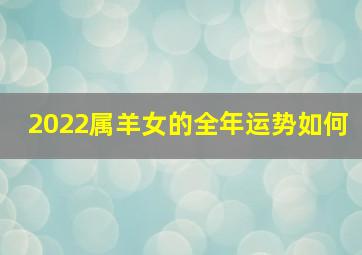 2022属羊女的全年运势如何